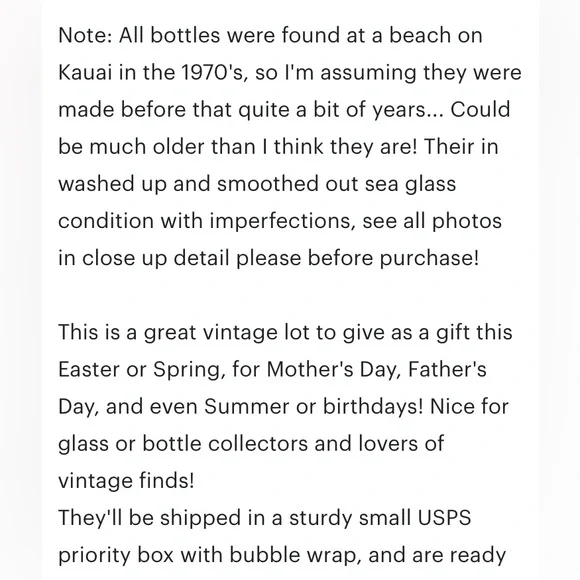 Note: All bottles were found at a beach on Kauai in the 1970's, so I'm assuming they were made before that quite a bit of years... Could be much older than I think they are! Their in washed up and smoothed out sea glass condition with imperfections, see all photos in close up detail please before purchase!

This is a great vintage lot to give as a gift this Easter or Spring, for Mother's Day, Father's Day, and even Summer or birthdays! Nice for glass or bottle collectors and lovers of vintage finds!
They'll be shipped in a sturdy small USPS priority box with bubble wrap, and are ready